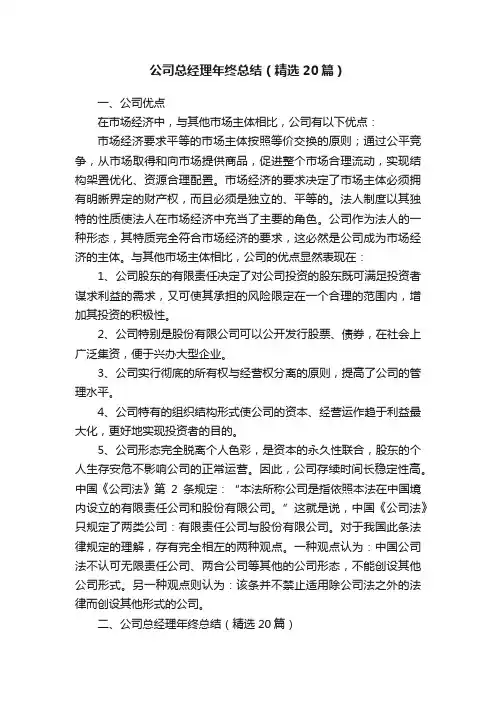 公司总经理年终总结（精选20篇）

一、公司优点

在市场经济中，与其他市场主体相比，公司有以下优点：

市场经济要求平等的市场主体按照等价交换的原则；通过公平竞争，从市场取得和向市场提供商品，促进整个市场合理流动，实现结构架置优化、资源合理配置。市场经济的要求决定了市场主体必须拥有明晰界定的财产权，而且必须是独立的、平等的。法人制度以其独特的性质使法人在市场经济中充当了主要的角色。公司作为法人的一种形态，其特质完全符合市场经济的要求，这必然是公司成为市场经济的主体。与其他市场主体相比，公司的优点显然表现在：

1、公司股东的有限责任决定了对公司投资的股东既可满足投资者谋求利益的需求，又可使其承担的风险限定在一个合理的范围内，增加其投资的积极性。

2、公司特别是股份有限公司可以公开发行股票、债券，在社会上广泛集资，便于兴办大型企业。

3、公司实行彻底的所有权与经营权分离的原则，提高了公司的管理水平。

4、公司特有的组织结构形式使公司的资本、经营运作趋于利益最大化，更好地实现投资者的目的。

5、公司形态完全脱离个人色彩，是资本的永久性联合，股东的个人生存安危不影响公司的正常运营。因此，公司存续时间长稳定性高。中国《公司法》第 2 条规定：“本法所称公司是指依照本法在中国境内设立的有限责任公司和股份有限公司。”这就是说，中国《公司法》只规定了两类公司：有限责任公司与股份有限公司。对于我国此条法律规定的理解，存有完全相左的两种观点。一种观点认为：中国公司法不认可无限责任公司、两合公司等其他的公司形态，不能创设其他公司形式。另一种观点则认为：该条并不禁止适用除公司法之外的法律而创设其他形式的公司。

二、公司总经理年终总结（精选20篇）